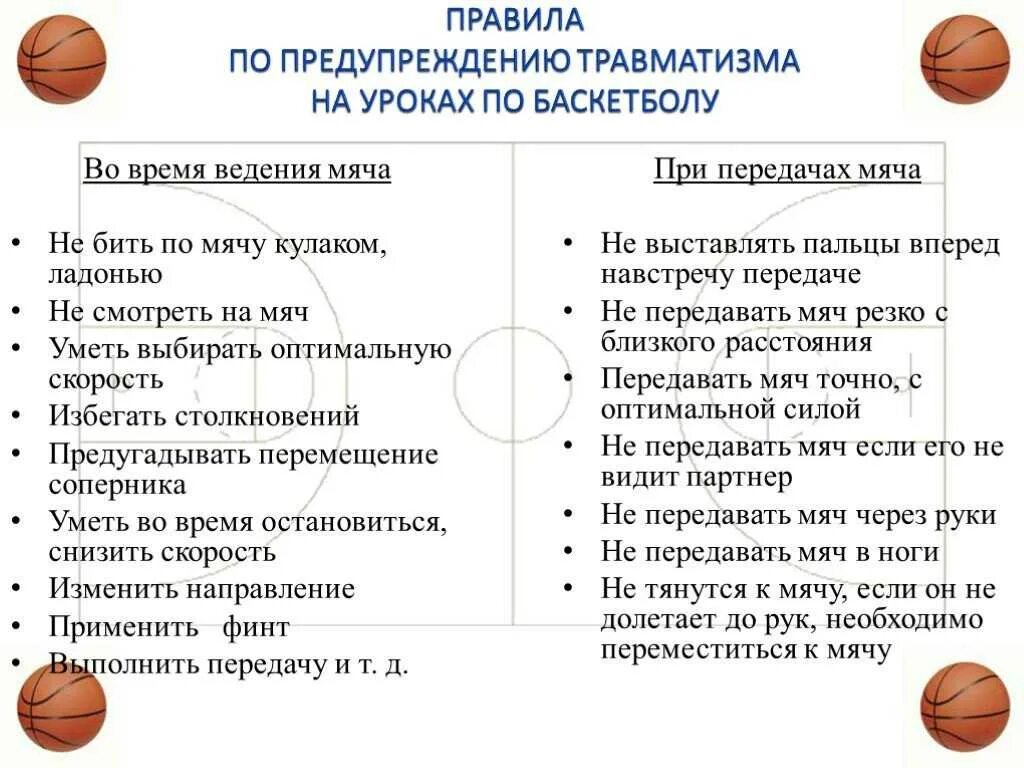 ПРАВИЛА
ПО ПРЕДУПРЕЖДЕНИЮ ТРАВМАТИЗМА
НА УРОКАХ ПО БАСКЕТБОЛУ

Во время ведения мяча

• Не бить по мячу кулаком, ладонью
• Не смотреть на мяч
• Уметь выбирать оптимальную скорость
• Избегать столкновений
• Предугадывать перемещение соперника
• Уметь во время остановиться, снизить скорость
• Изменить направление
• Применить финт
• Выполнить передачу и т. д.

При передачах мяча

• Не выставлять пальцы вперед навстречу передаче
• Не передавать мяч резко с близкого расстояния
• Передавать мяч точно, с оптимальной силой
• Не передавать мяч если его не видит партнер
• Не передавать мяч через руки
• Не передавать мяч в ноги
• Не тянутся к мячу, если он не долетает до рук, необходимо переместиться к мячу